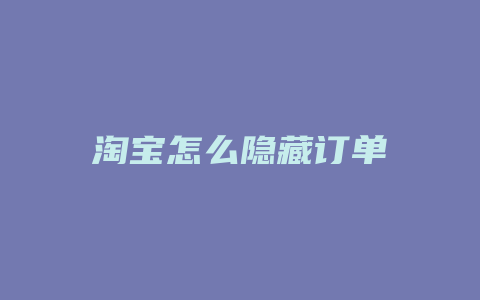 淘宝怎么隐藏订单